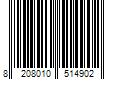 8 208010 514902